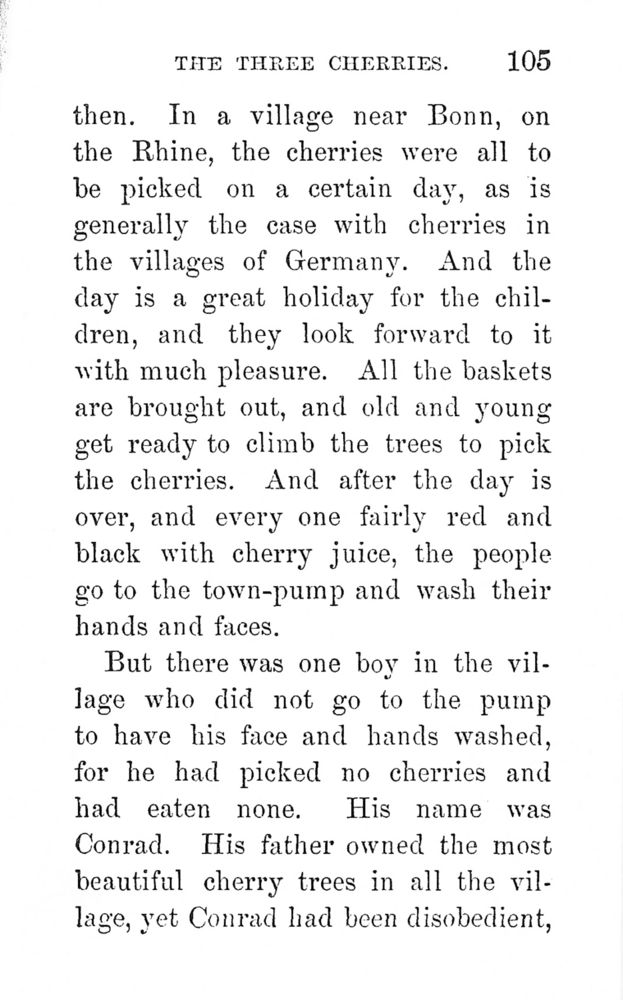 THE THREE CHERRIES. 105

then. In a village near Bonn, on the Rhine, the cherries were all to be picked on a certain day, as is generally the case with cherries in the villages of Germany. And the day is a great holiday for the children, and they look forward to it with much pleasure. All the baskets are brought out, and old and young get ready to climb the trees to pick the cherries. And after the day is over, and every one fairly red and black with cherry juice, the people go to the town-pump and wash their hands and faces.

But there was one boy in the village who did not go to the pump to have his face and hands washed, for he had picked no cherries and had eaten none. His name was Conrad. His father owned the most beautiful cherry trees in all the village, yet Conrad had been disobedient,